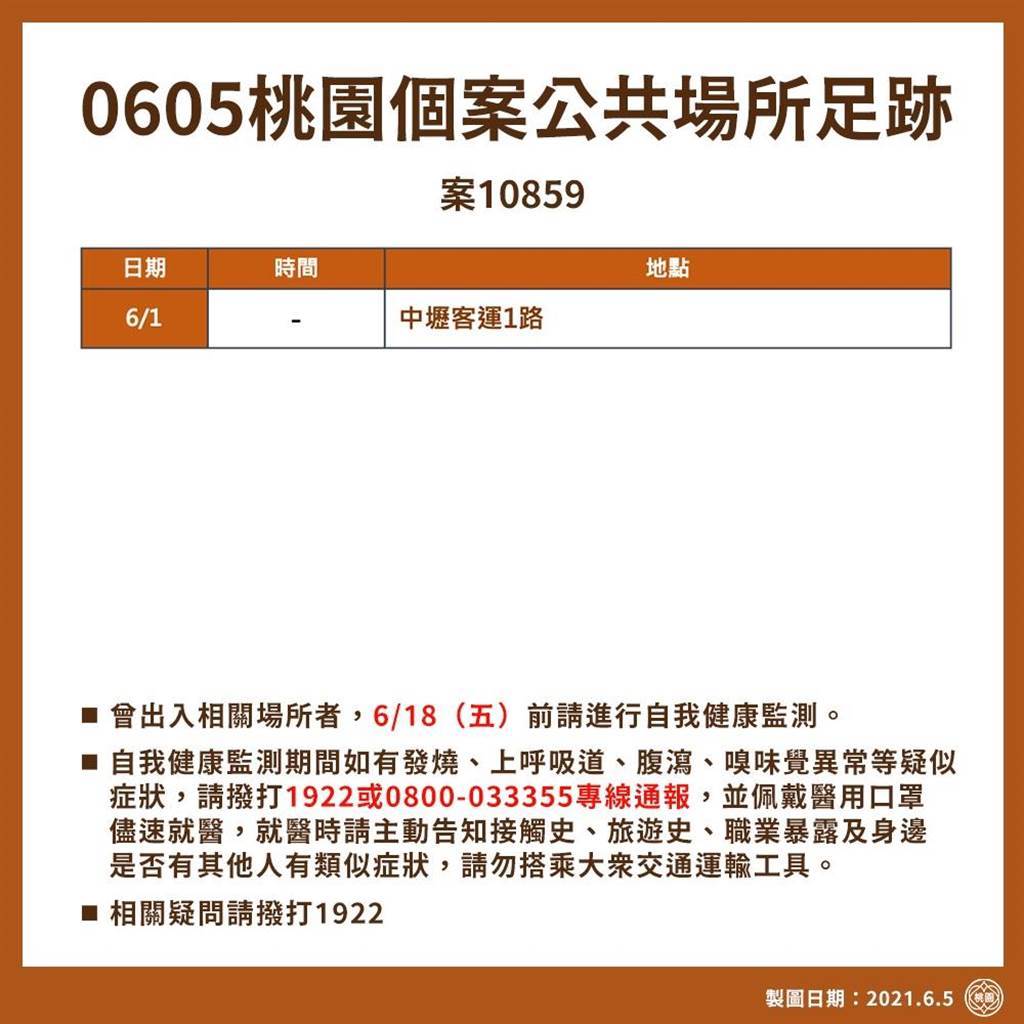 0605桃園個案公共場所足跡

案10859

| 日期 | 時間 | 地點 |
|---|---|---|
| 6/1 | - | 中壢客運1路 |

■ 曾出入相關場所者，6/18（五）前請進行自我健康監測。

■ 自我健康監測期間如有發燒、上呼吸道、腹瀉、嗅味覺異常等疑似症狀，請撥打1922或0800-033355專線通報，並佩戴醫用口罩儘速就醫，就醫時請主動告知接觸史、旅遊史、職業暴露及身邊是否有其他人有類似症狀，請勿搭乘大眾交通運輸工具。

■ 相關疑問請撥打1922

製圖日期：2021.6.5 桃園